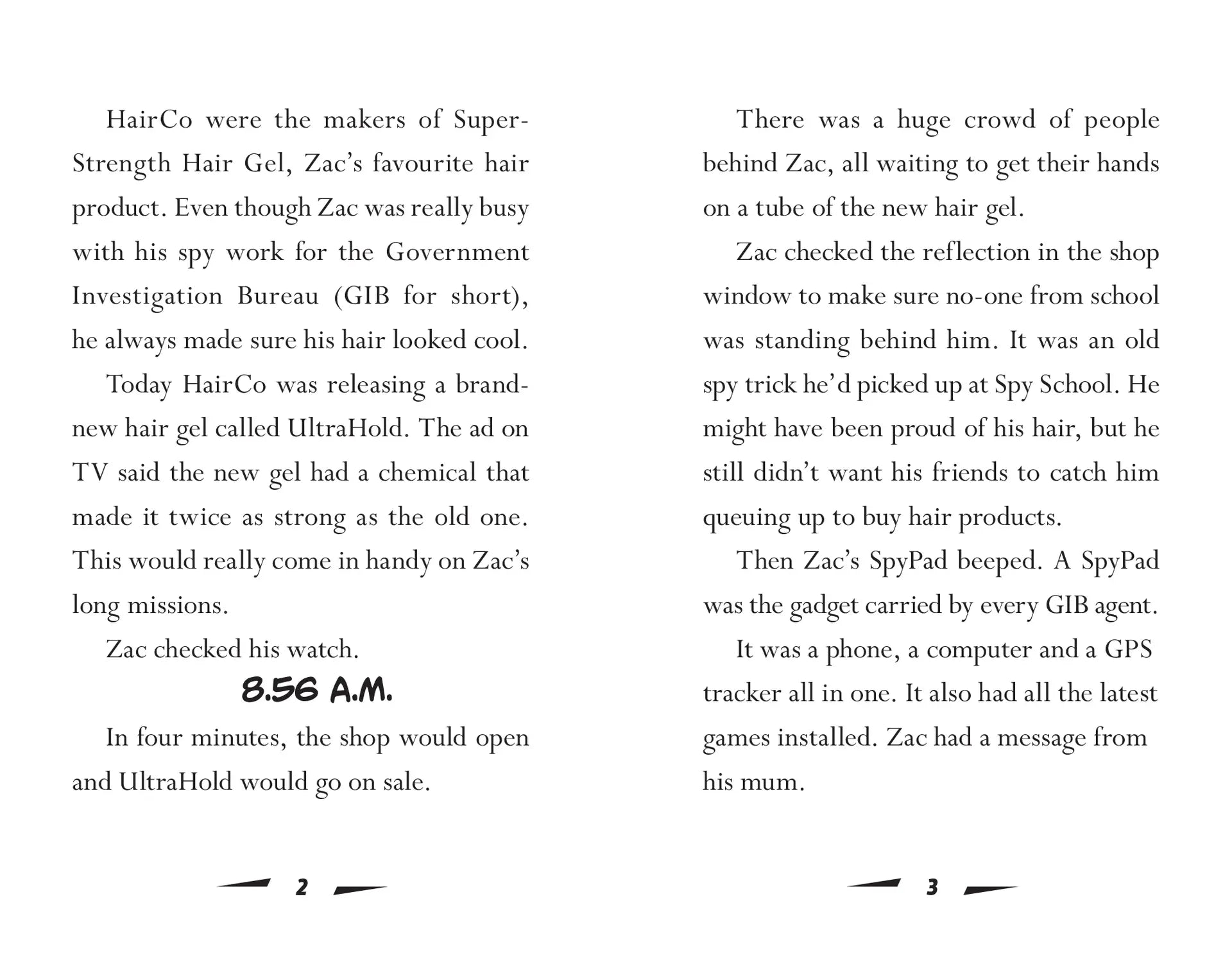 HairCo were the makers of Super-Strength Hair Gel, Zac's favourite hair product. Even though Zac was really busy with his spy work for the Government Investigation Bureau (GIB for short), he always made sure his hair looked cool.

Today HairCo was releasing a brand-new hair gel called UltraHold. The ad on TV said the new gel had a chemical that made it twice as strong as the old one. This would really come in handy on Zac's long missions.

Zac checked his watch.

8.56 A.M.

In four minutes, the shop would open and UltraHold would go on sale.

2

There was a huge crowd of people behind Zac, all waiting to get their hands on a tube of the new hair gel.

Zac checked the reflection in the shop window to make sure no-one from school was standing behind him. It was an old spy trick he'd picked up at Spy School. He might have been proud of his hair, but he still didn't want his friends to catch him queuing up to buy hair products.

Then Zac's SpyPad beeped. A SpyPad was the gadget carried by every GIB agent.

It was a phone, a computer and a GPS tracker all in one. It also had all the latest games installed. Zac had a message from his mum.

3